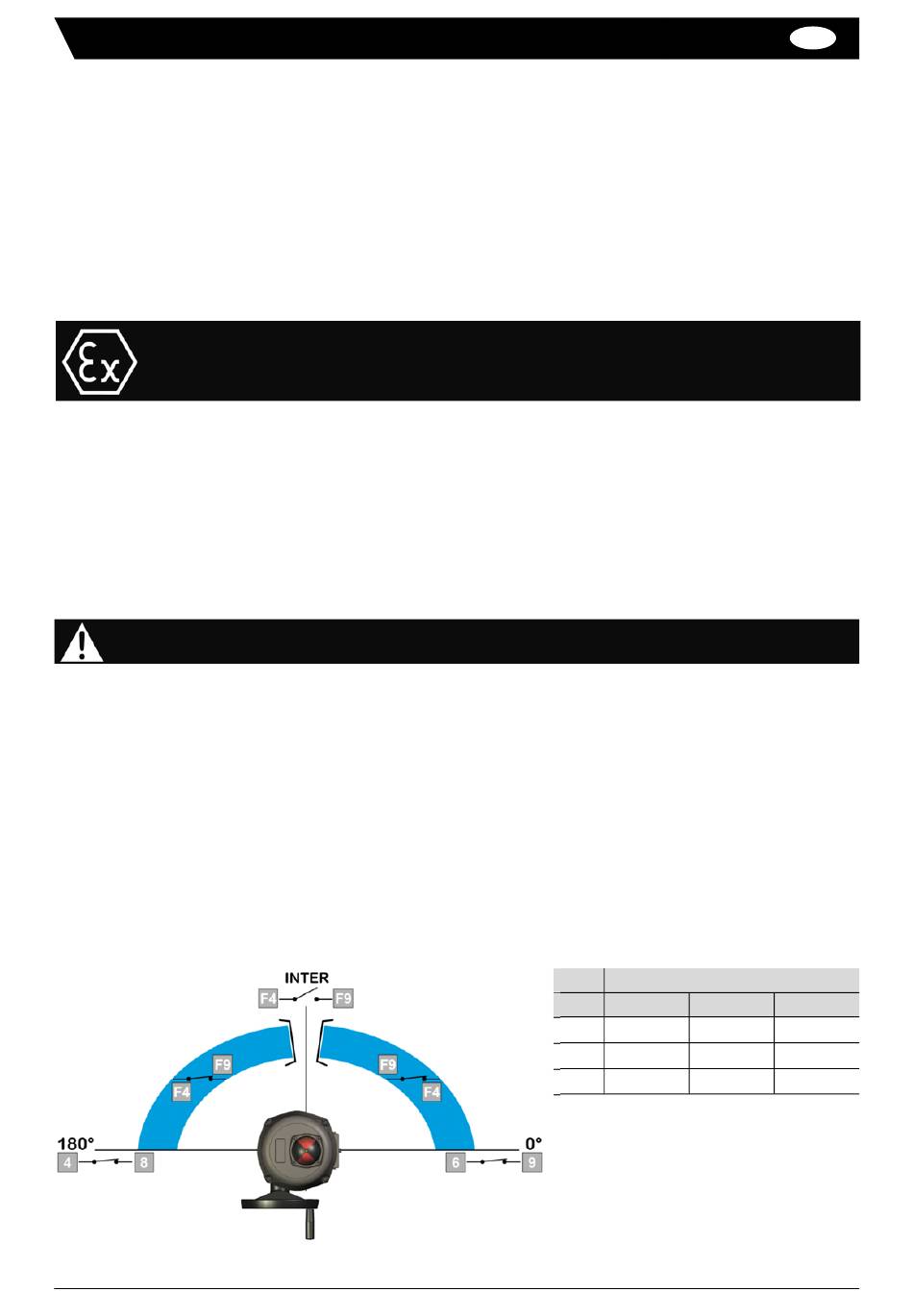 INTER

F4

F9

F9

F4

F9

F4

180°

4

8

0°

6

9